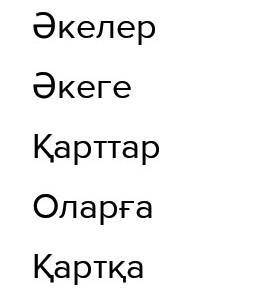 Әкелер

Әкеге

Қарттар

Оларға

Қартқа